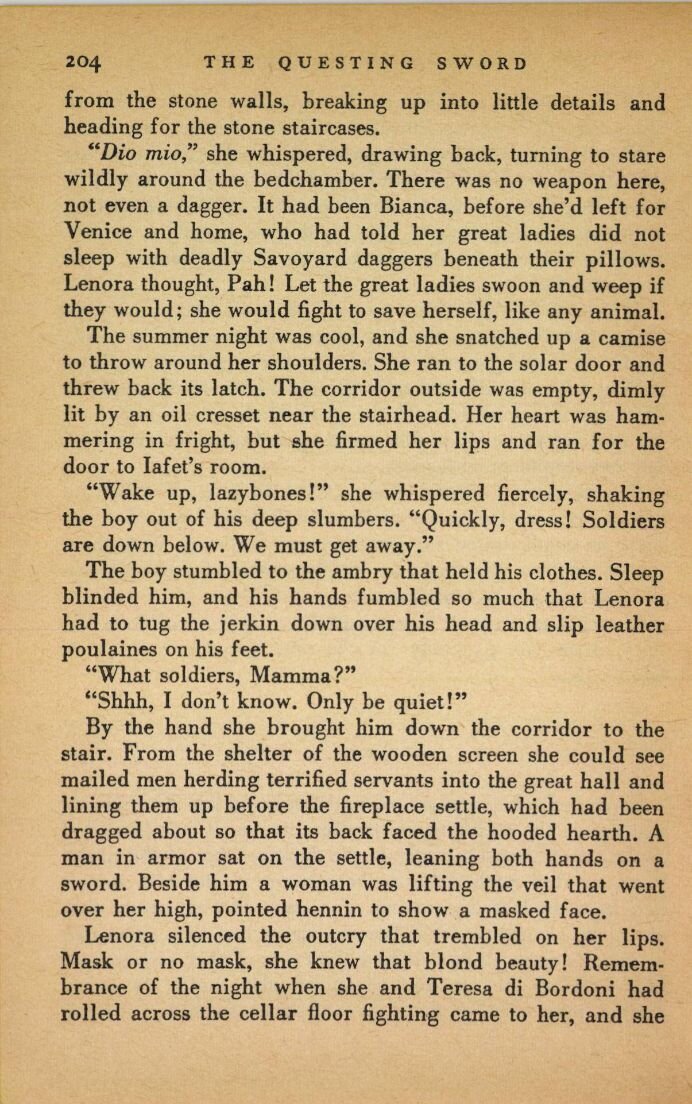 204 THE QUESTING SWORD

from the stone walls, breaking up into little details and heading for the stone staircases.

"Dio mio," she whispered, drawing back, turning to stare wildly around the bedchamber. There was no weapon here, not even a dagger. It had been Bianca, before she'd left for Venice and home, who had told her great ladies did not sleep with deadly Savoyard daggers beneath their pillows. Lenora thought, Pah! Let the great ladies swoon and weep if they would; she would fight to save herself, like any animal.

The summer night was cool, and she snatched up a camise to throw around her shoulders. She ran to the solar door and threw back its latch. The corridor outside was empty, dimly lit by an oil cresset near the stairhead. Her heart was hammering in fright, but she firmed her lips and ran for the door to Iafet's room.

"Wake up, lazybones!" she whispered fiercely, shaking the boy out of his deep slumbers. "Quickly, dress! Soldiers are down below. We must get away."

The boy stumbled to the ambry that held his clothes. Sleep blinded him, and his hands fumbled so much that Lenora had to tug the jerkin down over his head and slip leather poulaines on his feet.

"What soldiers, Mamma?"

"Shhh, I don't know. Only be quiet!"

By the hand she brought him down the corridor to the stair. From the shelter of the wooden screen she could see mailed men herding terrified servants into the great hall and lining them up before the fireplace settle, which had been dragged about so that its back faced the hooded hearth. A man in armor sat on the settle, leaning both hands on a sword. Beside him a woman was lifting the veil that went over her high, pointed hennin to show a masked face.

Lenora silenced the outcry that trembled on her lips. Mask or no mask, she knew that blond beauty! Remembrance of the night when she and Teresa di Bordoni had rolled across the cellar floor fighting came to her, and she